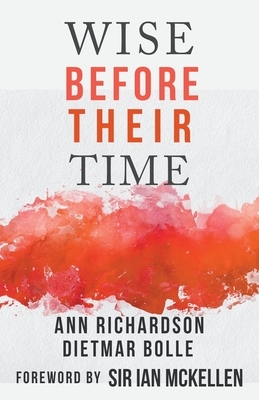 WISE
BEFORE
THEIR
TIME

ANN RICHARDSON
DIETMAR BOLLE

FOREWORD BY SIR IAN MCKELLEN